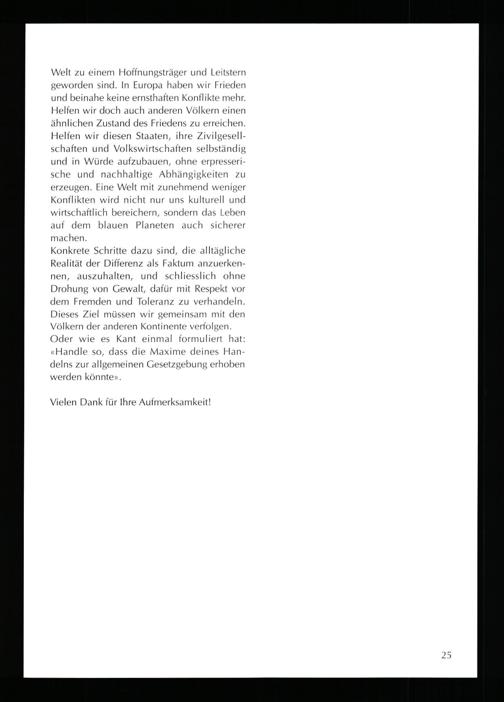 Welt zu einem Hoffnungsträger und Leitstern geworden sind. In Europa haben wir Frieden und beinahe keine ernsthaften Konflikte mehr. Helfen wir doch auch anderen Völkern einen ähnlichen Zustand des Friedens zu erreichen. Helfen wir diesen Staaten, ihre Zivilgesellschaften und Volkswirtschaften selbständig und in Würde aufzubauen, ohne erpresserische und nachhaltige Abhängigkeiten zu erzeugen. Eine Welt mit zunehmend weniger Konflikten wird nicht nur uns kulturell und wirtschaftlich bereichern, sondern das Leben auf dem blauen Planeten auch sicherer machen.
Konkrete Schritte dazu sind, die alltägliche Realität der Differenz als Faktum anzuerkennen, auszuhalten, und schliesslich ohne Drohung von Gewalt, dafür mit Respekt vor dem Fremden und Toleranz zu verhandeln. Dieses Ziel müssen wir gemeinsam mit den Völkern der anderen Kontinente verfolgen.
Oder wie es Kant einmal formuliert hat: «Handle so, dass die Maxime deines Handelns zur allgemeinen Gesetzgebung erhoben werden könnte».

Vielen Dank für Ihre Aufmerksamkeit!

25